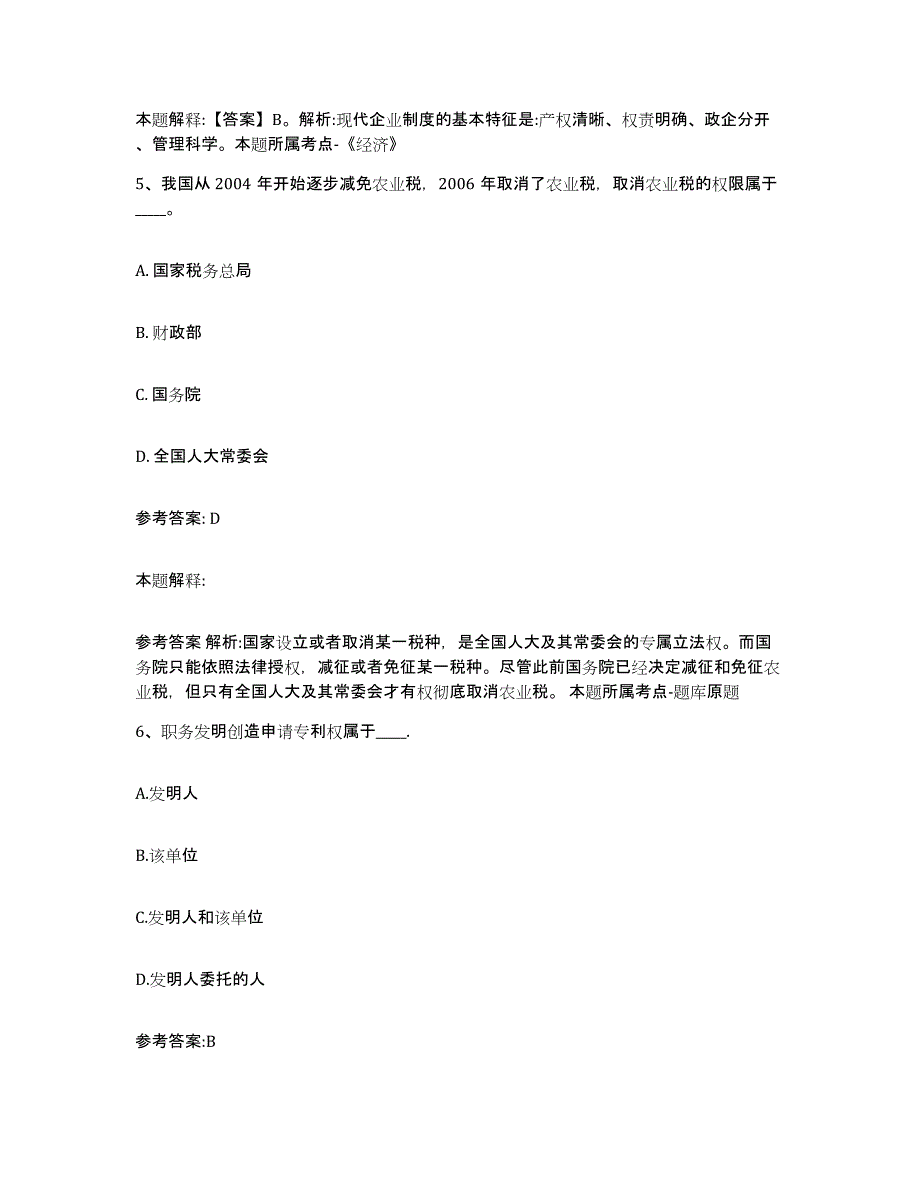 本题解释:【答案】B。解析:现代企业制度的基本特征是:产权清晰、权责明确、政企分开、管理科学。本题所属考点-《经济》

5、我国从 2004 年开始逐步减免农业税，2006 年取消了农业税，取消农业税的权限属于____。

A. 国家税务总局

B. 财政部

C. 国务院

D. 全国人大常委会

参考答案: D

本题解释:

参考答案 解析:国家设立或者取消某一税种，是全国人大及其常委会的专属立法权。而国务院只能依照法律授权，减征或者免征某一税种。尽管此前国务院已经决定减征和免征农业税，但只有全国人大及其常委会才有权彻底取消农业税。 本题所属考点-题库原题

6、职务发明创造申请专利权属于____.

A.发明人

B.该单位

C.发明人和该单位

D.发明人委托的人

参考答案:B